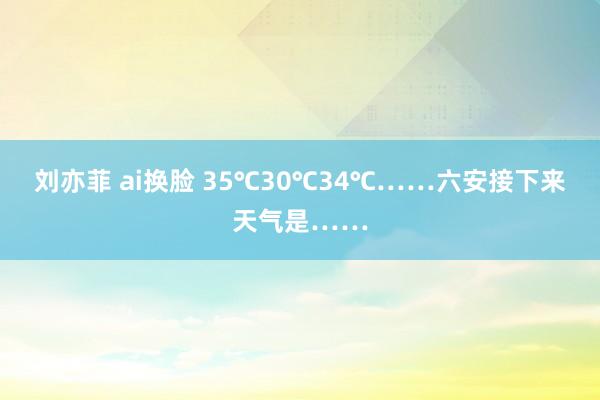 刘亦菲 ai换脸 35℃30℃34℃……六安接下来天气是……